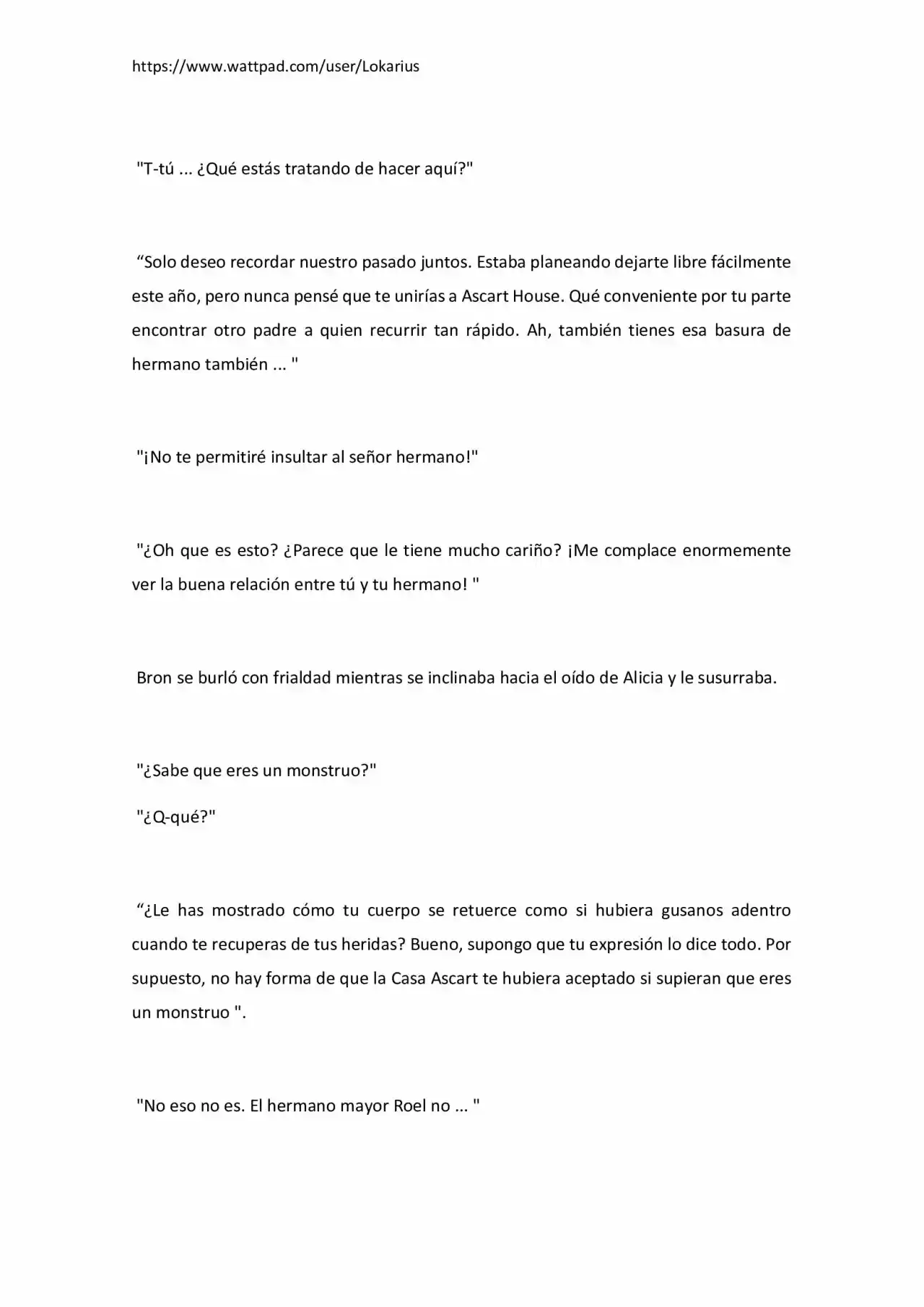 https://www.wattpad.com/user/Lokarius

"T-tú ... ¿Qué estás tratando de hacer aquí?"

“Solo deseo recordar nuestro pasado juntos. Estaba planeando dejarte libre fácilmente este año, pero nunca pensé que te unirías a Ascart House. Qué conveniente por tu parte encontrar otro padre a quien recurrir tan rápido. Ah, también tienes esa basura de hermano también ... "

"¡No te permitiré insultar al señor hermano!"

"¿Oh que es esto? ¿Parece que le tiene mucho cariño? ¡Me complace enormemente ver la buena relación entre tú y tu hermano! "

Bron se burló con frialdad mientras se inclinaba hacia el oído de Alicia y le susurraba.

"¿Sabe que eres un monstruo?"

"¿Q-qué?"

“¿Le has mostrado cómo tu cuerpo se retuerce como si hubiera gusanos adentro cuando te recuperas de tus heridas? Bueno, supongo que tu expresión lo dice todo. Por supuesto, no hay forma de que la Casa Ascart te hubiera aceptado si supieran que eres un monstruo ".

"No eso no es. El hermano mayor Roel no ... "